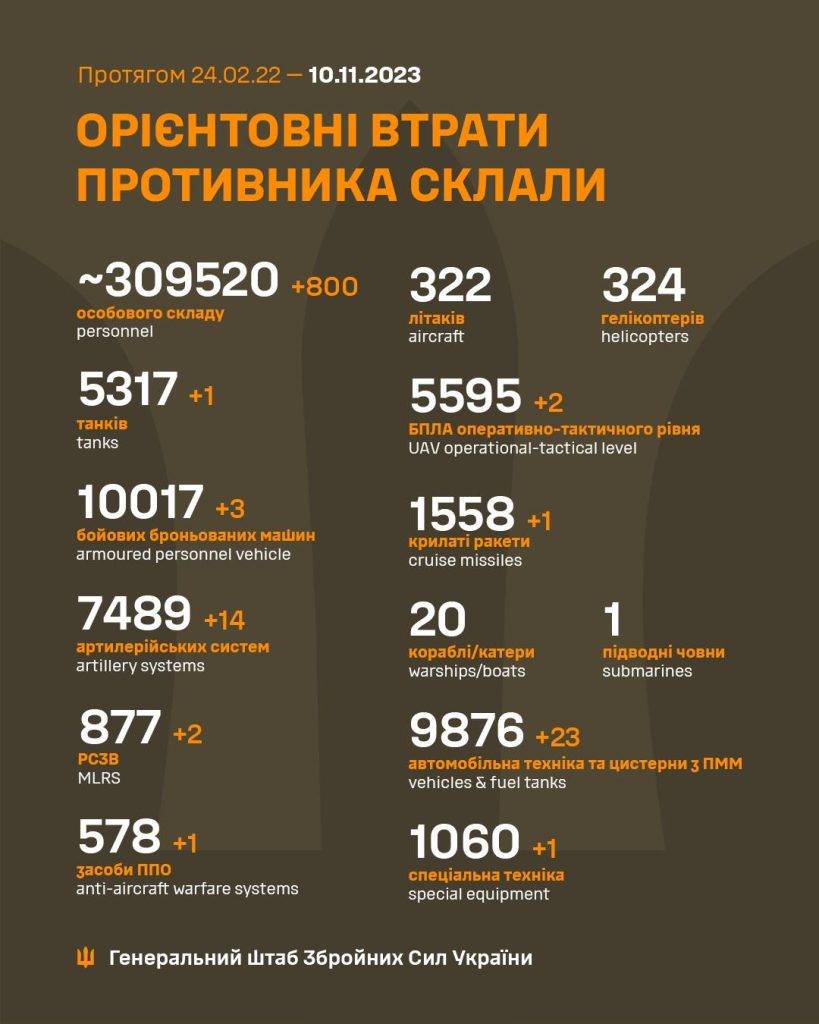 Протягом 24.02.22 — 10.11.2023

ОРІЄНТОВНІ ВТРАТИ ПРОТИВНИКА СКЛАЛИ

~309520 +800
особового складу
personnel

5317 +1
танків
tanks

10017 +3
бойових броньованих машин
armoured personnel vehicle

7489 +14
артилерійських систем
artillery systems

877 +2
РСЗВ
MLRS

578 +1
засоби ППО
anti-aircraft warfare systems

322
літаків
aircraft

324
гелікоптерів
helicopters

5595 +2
БПЛА оперативно-тактичного рівня
UAV operational-tactical level

1558 +1
крилаті ракети
cruise missiles

20
кораблі/катери
warships/boats

1
підводні човни
submarines

9876 +23
автомобільна техніка та цистерни з ПММ
vehicles & fuel tanks

1060 +1
спеціальна техніка
special equipment

Генеральний Штаб Збройних Сил України